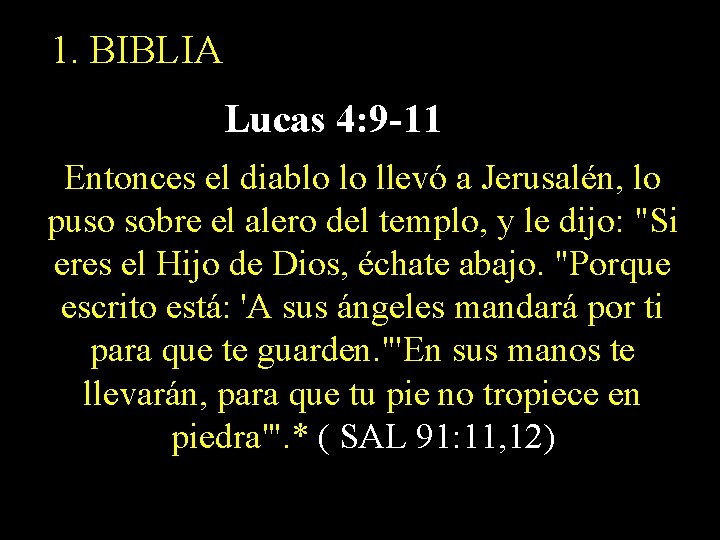 1. BIBLIA

Lucas 4:9-11

Entonces el diablo lo llevó a Jerusalén, lo puso sobre el alero del templo, y le dijo: "Si eres el Hijo de Dios, échate abajo. "Porque escrito está: 'A sus ángeles mandará por ti para que te guarden.'"En sus manos te llevarán, para que tu pie no tropiece en piedra'".* ( SAL 91:11,12)